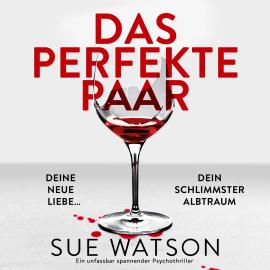 DAS PERFEKTE PAAR

DEINE NEUE LIEBE...

DEIN SCHLIMMSTER ALBTRAUM

SUE WATSON

Ein unfassbar spannender Psychothriller